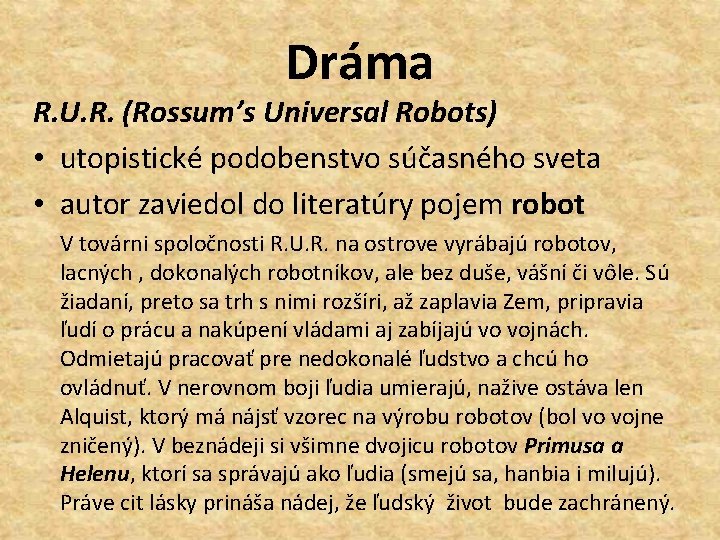 Dráma

R.U.R. (Rossum's Universal Robots)

• utopistické podobenstvo súčasného sveta
• autor zaviedol do literatúry pojem robot

V továrni spoločnosti R.U.R. na ostrove vyrábajú robotov, lacných , dokonalých robotníkov, ale bez duše, vášní či vôle. Sú žiadaní, preto sa trh s nimi rozšíri, až zaplavia Zem, pripravia ľudí o prácu a nakúpení vládami aj zabíjajú vo vojnách. Odmietajú pracovať pre nedokonalé ľudstvo a chcú ho ovládnuť. V nerovnom boji ľudia umierajú, nažive ostáva len Alquist, ktorý má nájsť vzorec na výrobu robotov (bol vo vojne zničený). V beznádeji si všimne dvojicu robotov Primusa a Helenu, ktorí sa správajú ako ľudia (smejú sa, hanbia i milujú). Práve cit lásky prináša nádej, že ľudský život bude zachránený.